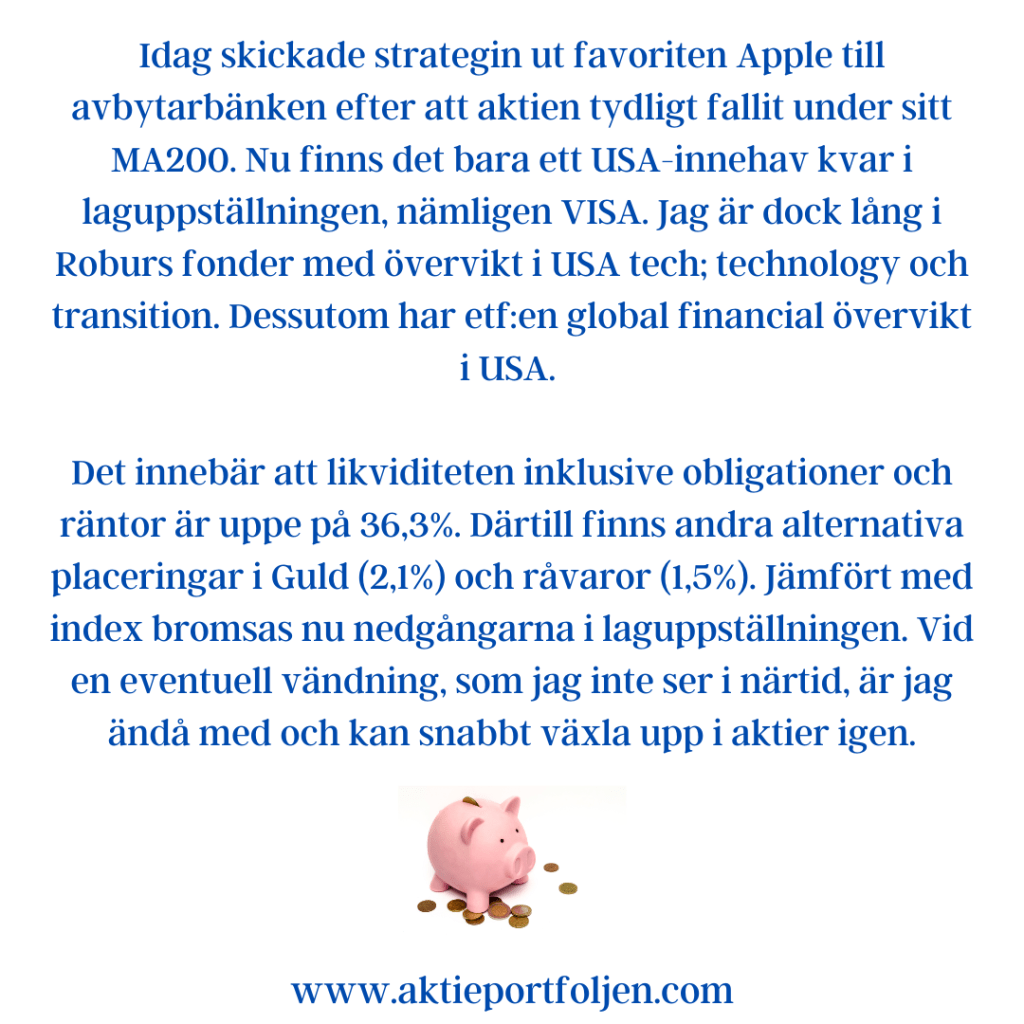 Idag skickade strategin ut favoriten Apple till avbytarbänken efter att aktien tydligt fallit under sitt MA200. Nu finns det bara ett USA-innehav kvar i laguppställningen, nämligen VISA. Jag är dock lång i Roburs fonder med övervikt i USA tech; technology och transition. Dessutom har etf:en global financial övervikt i USA.

Det innebär att likviditeten inklusive obligationer och räntor är uppe på 36,3%. Därtill finns andra alternativa placeringar i Guld (2,1%) och råvaror (1,5%). Jämfört med index bromsas nu nedgångarna i laguppställningen. Vid en eventuell vändning, som jag inte ser i närtid, är jag ändå med och kan snabbt växla upp i aktier igen.

www.aktieportfoljen.com